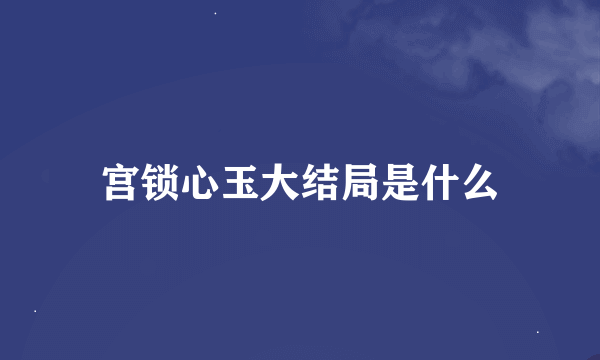 宫锁心玉大结局是什么